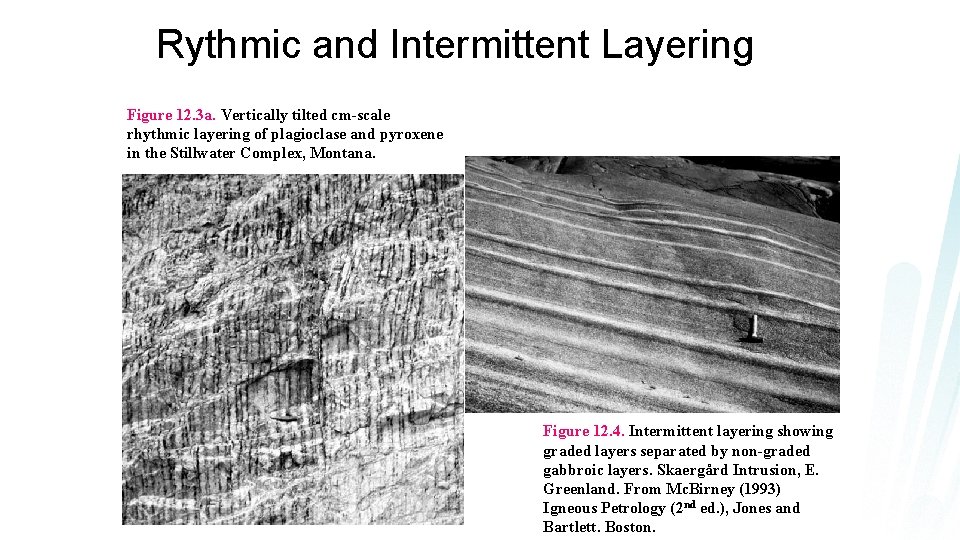 Rythmic and Intermittent Layering

Figure 12.3a. Vertically tilted cm-scale rhythmic layering of plagioclase and pyroxene in the Stillwater Complex, Montana.

Figure 12.4. Intermittent layering showing graded layers separated by non-graded gabbroic layers. Skaergård Intrusion, E. Greenland. From McBirney (1993) Igneous Petrology (2$^{nd}$ ed.), Jones and Bartlett. Boston.